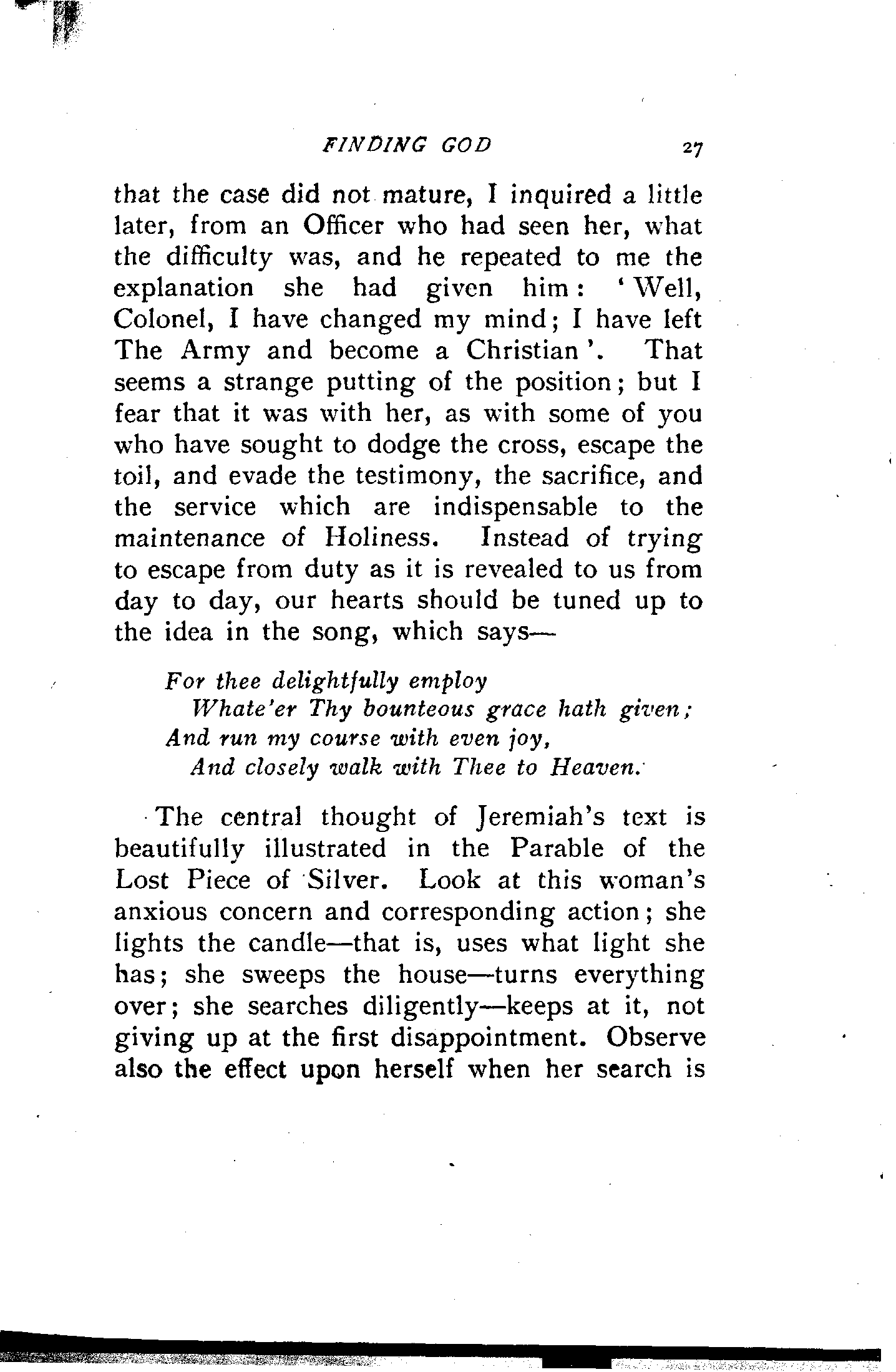 FINDING GOD 27

that the case did not mature, I inquired a little later, from an Officer who had seen her, what the difficulty was, and he repeated to me the explanation she had given him: 'Well, Colonel, I have changed my mind; I have left The Army and become a Christian'. That seems a strange putting of the position; but I fear that it was with her, as with some of you who have sought to dodge the cross, escape the toil, and evade the testimony, the sacrifice, and the service which are indispensable to the maintenance of Holiness. Instead of trying to escape from duty as it is revealed to us from day to day, our hearts should be tuned up to the idea in the song, which says—

For thee delightfully employ
Whate'er Thy bounteous grace hath given;
And run my course with even joy,
And closely walk with Thee to Heaven.

The central thought of Jeremiah's text is beautifully illustrated in the Parable of the Lost Piece of Silver. Look at this woman's anxious concern and corresponding action; she lights the candle—that is, uses what light she has; she sweeps the house—turns everything over; she searches diligently—keeps at it, not giving up at the first disappointment. Observe also the effect upon herself when her search is